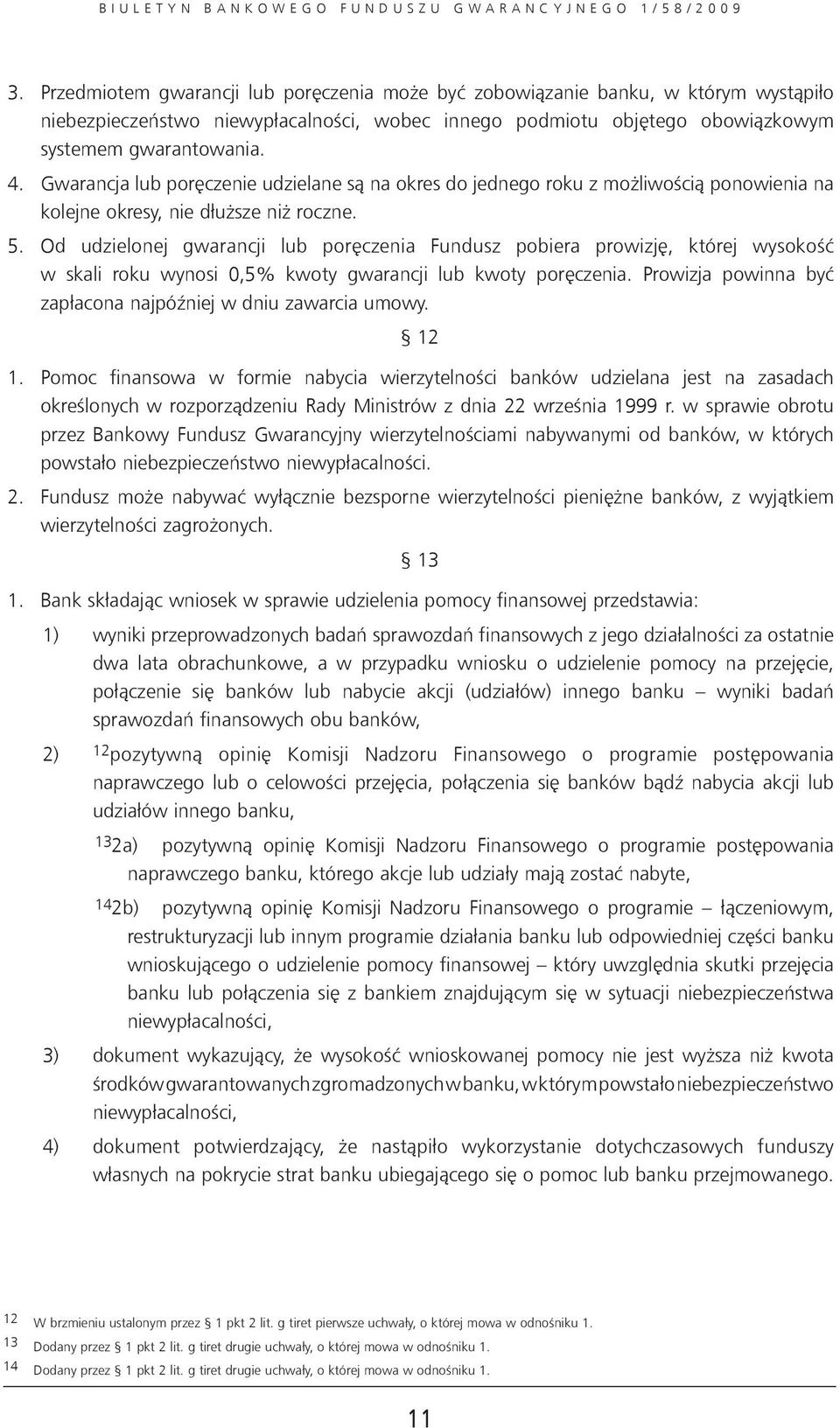 BIULETYN BANKOWEGO FUNDUSZU GWARANCYJNEGO 1/58/2009

3. Przedmiotem gwarancji lub poręczenia może być zobowiązanie banku, w którym wystąpiło niebezpieczeństwo niewypłacalności, wobec innego podmiotu objętego obowiązkowym systemem gwarantowania.
4. Gwarancja lub poręczenie udzielane są na okres do jednego roku z możliwością ponowienia na kolejne okresy, nie dłuższe niż roczne.
5. Od udzielonej gwarancji lub poręczenia Fundusz pobiera prowizję, której wysokość w skali roku wynosi 0,5% kwoty gwarancji lub kwoty poręczenia. Prowizja powinna być zapłacona najpóźniej w dniu zawarcia umowy.

§ 12

1. Pomoc finansowa w formie nabycia wierzytelności banków udzielana jest na zasadach określonych w rozporządzeniu Rady Ministrów z dnia 22 września 1999 r. w sprawie obrotu przez Bankowy Fundusz Gwarancyjny wierzytelnościami nabywanymi od banków, w których powstało niebezpieczeństwo niewypłacalności.
2. Fundusz może nabywać wyłącznie bezsporne wierzytelności pieniężne banków, z wyjątkiem wierzytelności zagrożonych.

§ 13

1. Bank składając wniosek w sprawie udzielenia pomocy finansowej przedstawia:
1) wyniki przeprowadzonych badań sprawozdań finansowych z jego działalności za ostatnie dwa lata obrachunkowe, a w przypadku wniosku o udzielenie pomocy na przejęcie, połączenie się banków lub nabycie akcji (udziałów) innego banku – wyniki badań sprawozdań finansowych obu banków,
2) $^{12}$pozytywną opinię Komisji Nadzoru Finansowego o programie postępowania naprawczego lub o celowości przejęcia, połączenia się banków bądź nabycia akcji lub udziałów innego banku,
$^{13}$2a) pozytywną opinię Komisji Nadzoru Finansowego o programie postępowania naprawczego banku, którego akcje lub udziały mają zostać nabyte,
$^{14}$2b) pozytywną opinię Komisji Nadzoru Finansowego o programie – łączeniowym, restrukturyzacji lub innym programie działania banku lub odpowiedniej części banku wnioskującego o udzielenie pomocy finansowej – który uwzględnia skutki przejęcia banku lub połączenia się z bankiem znajdującym się w sytuacji niebezpieczeństwa niewypłacalności,
3) dokument wykazujący, że wysokość wnioskowanej pomocy nie jest wyższa niż kwota środków gwarantowanych zgromadzonych w banku, w którym powstało niebezpieczeństwo niewypłacalności,
4) dokument potwierdzający, że nastąpiło wykorzystanie dotychczasowych funduszy własnych na pokrycie strat banku ubiegającego się o pomoc lub banku przejmowanego.

12 W brzmieniu ustalonym przez § 1 pkt 2 lit. g tiret pierwsze uchwały, o której mowa w odnośniku 1.
13 Dodany przez § 1 pkt 2 lit. g tiret drugie uchwały, o której mowa w odnośniku 1.
14 Dodany przez § 1 pkt 2 lit. g tiret drugie uchwały, o której mowa w odnośniku 1.

11